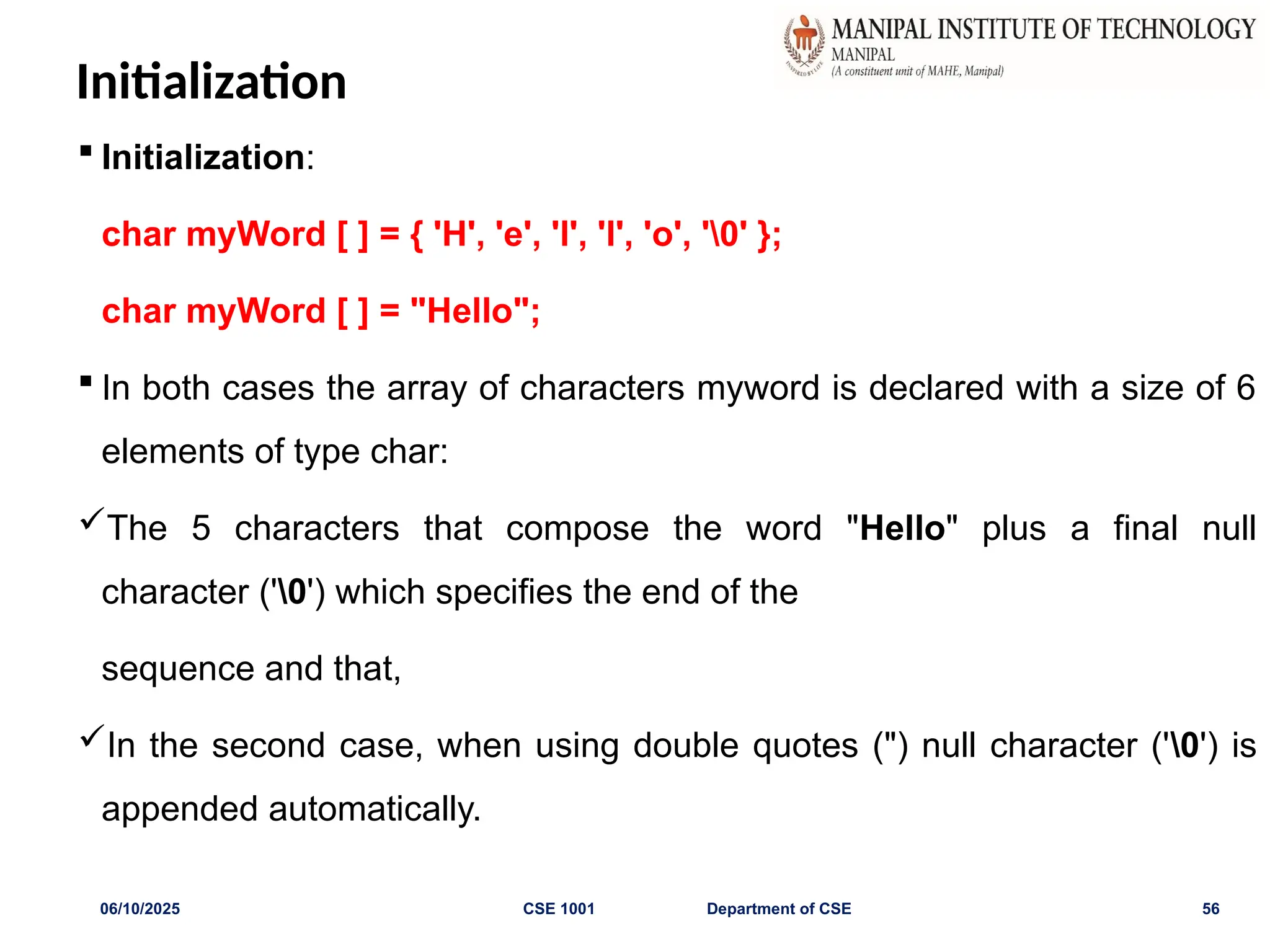 MANIPAL INSTITUTE OF TECHNOLOGY
MANIPAL
(A constituent unit of MAHE, Manipal)
INSPIRED BY LIFE

Initialization

▪ Initialization:

char myWord [ ] = { 'H', 'e', 'l', 'l', 'o', '\0' };

char myWord [ ] = "Hello";

▪ In both cases the array of characters myword is declared with a size of 6 elements of type char:

✓The 5 characters that compose the word "Hello" plus a final null character ('\0') which specifies the end of the

sequence and that,

✓In the second case, when using double quotes (") null character ('\0') is appended automatically.

06/10/2025 CSE 1001 Department of CSE 56